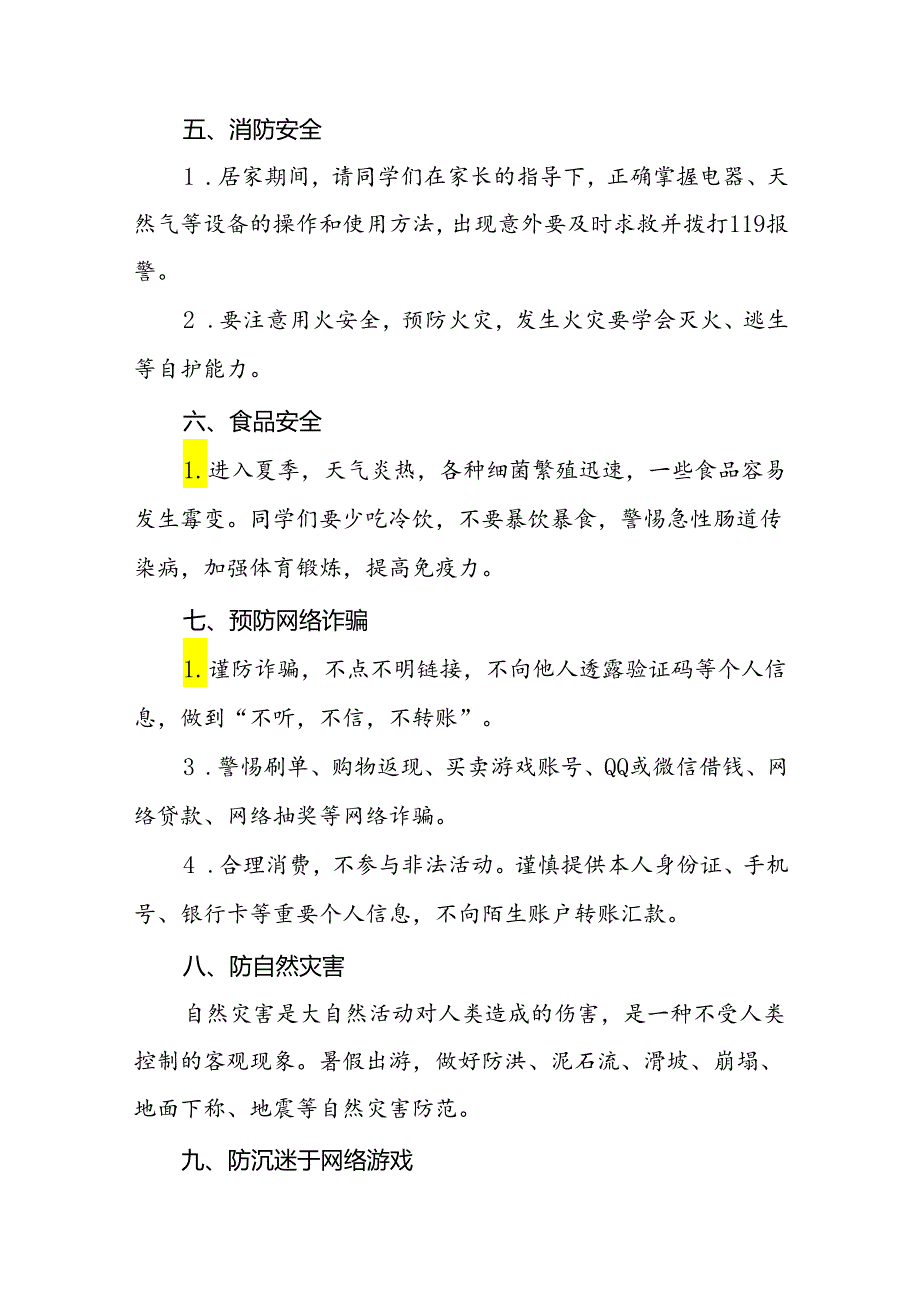 五、消防安全

1．居家期间，请同学们在家长的指导下，正确掌握电器、天然气等设备的操作和使用方法，出现意外要及时求救并拨打119报警。

2．要注意用火安全，预防火灾，发生火灾要学会灭火、逃生等自护能力。

六、食品安全

1.进入夏季，天气炎热，各种细菌繁殖迅速，一些食品容易发生霉变。同学们要少吃冷饮，不要暴饮暴食，警惕急性肠道传染病，加强体育锻炼，提高免疫力。

七、预防网络诈骗

1.谨防诈骗，不点不明链接，不向他人透露验证码等个人信息，做到“不听，不信，不转账”。

3．警惕刷单、购物返现、买卖游戏账号、QQ或微信借钱、网络贷款、网络抽奖等网络诈骗。

4．合理消费，不参与非法活动。谨慎提供本人身份证、手机号、银行卡等重要个人信息，不向陌生账户转账汇款。

八、防自然灾害

自然灾害是大自然活动对人类造成的伤害，是一种不受人类控制的客观现象。暑假出游，做好防洪、泥石流、滑坡、崩塌、地面下称、地震等自然灾害防范。

九、防沉迷于网络游戏